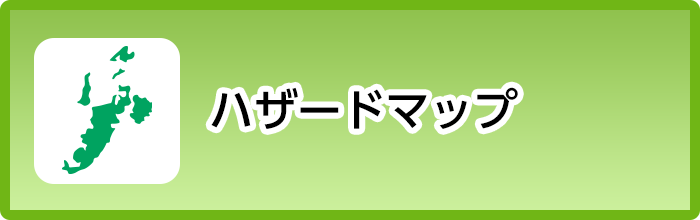 ハザードマップ